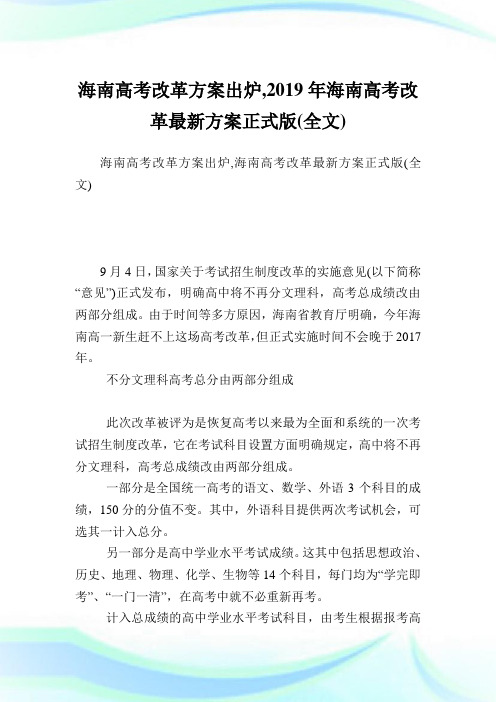 海南高考改革方案出炉,2019 年海南高考改革最新方案正式版(全文)

海南高考改革方案出炉,海南高考改革最新方案正式版(全文)

9 月 4 日，国家关于考试招生制度改革的实施意见(以下简称“意见”)正式发布，明确高中将不再分文理科，高考总成绩改由两部分组成。由于时间等多方原因，海南省教育厅明确，今年海南高一新生赶不上这场高考改革，但正式实施时间不会晚于 2017 年。

不分文理科高考总分由两部分组成

此次改革被评为是恢复高考以来最为全面和系统的一次考试招生制度改革，它在考试科目设置方面明确规定，高中将不再分文理科，高考总成绩改由两部分组成。

一部分是全国统一高考的语文、数学、外语 3 个科目的成绩，150 分的分值不变。其中，外语科目提供两次考试机会，可选其一计入总分。

另一部分是高中学业水平考试成绩。这其中包括思想政治、历史、地理、物理、化学、生物等 14 个科目，每门均为“学完即考”、“一门一清”，在高考中就不必重新再考。

计入总成绩的高中学业水平考试科目，由考生根据报考高